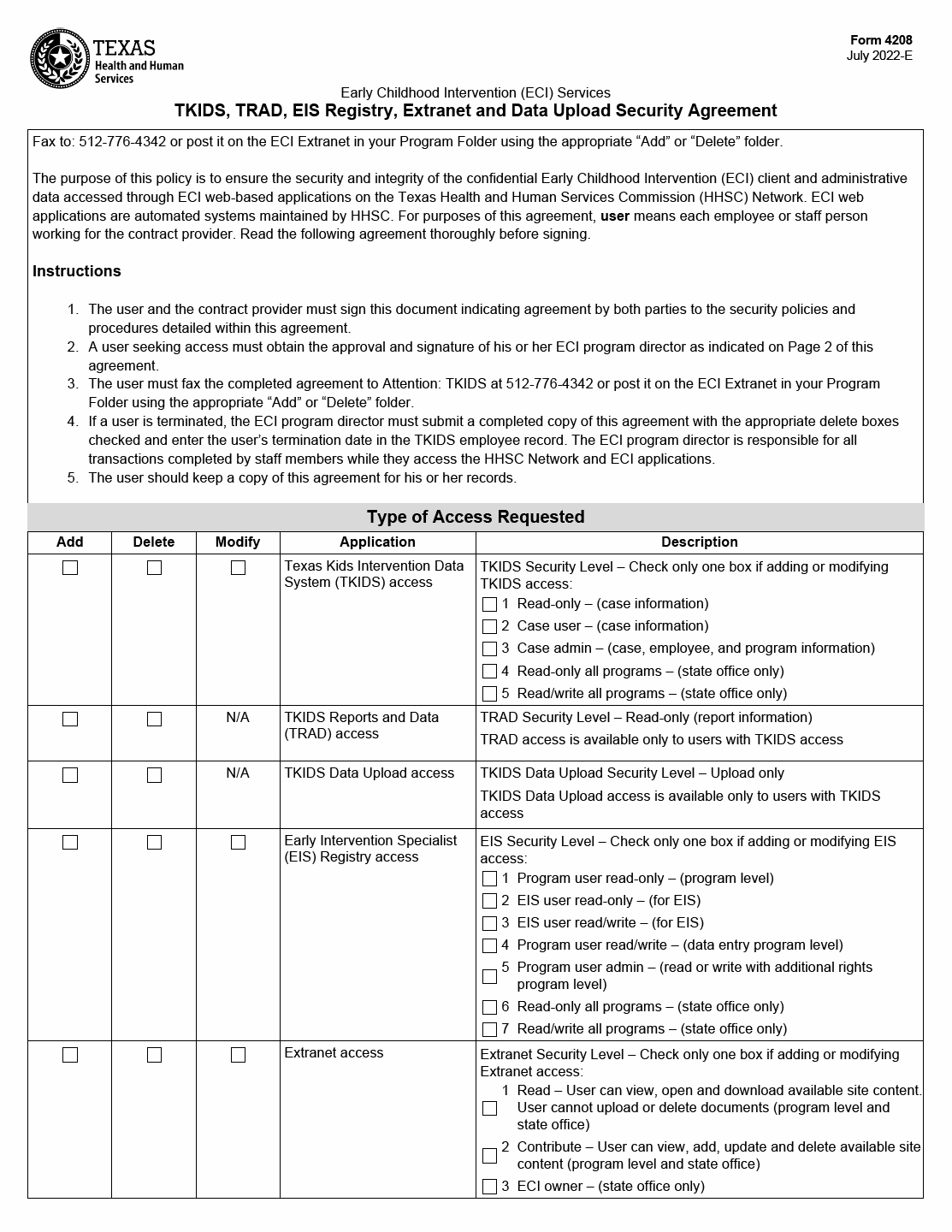 TEXAS Health and Human Services

Form 4208
July 2022-E

Early Childhood Intervention (ECI) Services
TKIDS, TRAD, EIS Registry, Extranet and Data Upload Security Agreement

Fax to: 512-776-4342 or post it on the ECI Extranet in your Program Folder using the appropriate “Add” or “Delete” folder.

The purpose of this policy is to ensure the security and integrity of the confidential Early Childhood Intervention (ECI) client and administrative data accessed through ECI web-based applications on the Texas Health and Human Services Commission (HHSC) Network. ECI web applications are automated systems maintained by HHSC. For purposes of this agreement, user means each employee or staff person working for the contract provider. Read the following agreement thoroughly before signing.

Instructions

1. The user and the contract provider must sign this document indicating agreement by both parties to the security policies and procedures detailed within this agreement.
2. A user seeking access must obtain the approval and signature of his or her ECI program director as indicated on Page 2 of this agreement.
3. The user must fax the completed agreement to Attention: TKIDS at 512-776-4342 or post it on the ECI Extranet in your Program Folder using the appropriate “Add” or “Delete” folder.
4. If a user is terminated, the ECI program director must submit a completed copy of this agreement with the appropriate delete boxes checked and enter the user’s termination date in the TKIDS employee record. The ECI program director is responsible for all transactions completed by staff members while they access the HHSC Network and ECI applications.
5. The user should keep a copy of this agreement for his or her records.

Type of Access Requested

| Add | Delete | Modify | Application | Description |
|---|---|---|---|---|
| ☐ | ☐ | ☐ | Texas Kids Intervention Data System (TKIDS) access | TKIDS Security Level – Check only one box if adding or modifying TKIDS access: ☐ 1 Read-only – (case information) ☐ 2 Case user – (case information) ☐ 3 Case admin – (case, employee, and program information) ☐ 4 Read-only all programs – (state office only) ☐ 5 Read/write all programs – (state office only) |
| ☐ | ☐ | N/A | TKIDS Reports and Data (TRAD) access | TRAD Security Level – Read-only (report information) TRAD access is available only to users with TKIDS access |
| ☐ | ☐ | N/A | TKIDS Data Upload access | TKIDS Data Upload Security Level – Upload only TKIDS Data Upload access is available only to users with TKIDS access |
| ☐ | ☐ | ☐ | Early Intervention Specialist (EIS) Registry access | EIS Security Level – Check only one box if adding or modifying EIS access: ☐ 1 Program user read-only – (program level) ☐ 2 EIS user read-only – (for EIS) ☐ 3 EIS user read/write – (for EIS) ☐ 4 Program user read/write – (data entry program level) ☐ 5 Program user admin – (read or write with additional rights program level) ☐ 6 Read-only all programs – (state office only) ☐ 7 Read/write all programs – (state office only) |
| ☐ | ☐ | ☐ | Extranet access | Extranet Security Level – Check only one box if adding or modifying Extranet access: ☐ 1 Read – User can view, open and download available site content. User cannot upload or delete documents (program level and state office) ☐ 2 Contribute – User can view, add, update and delete available site content (program level and state office) ☐ 3 ECI owner – (state office only) |